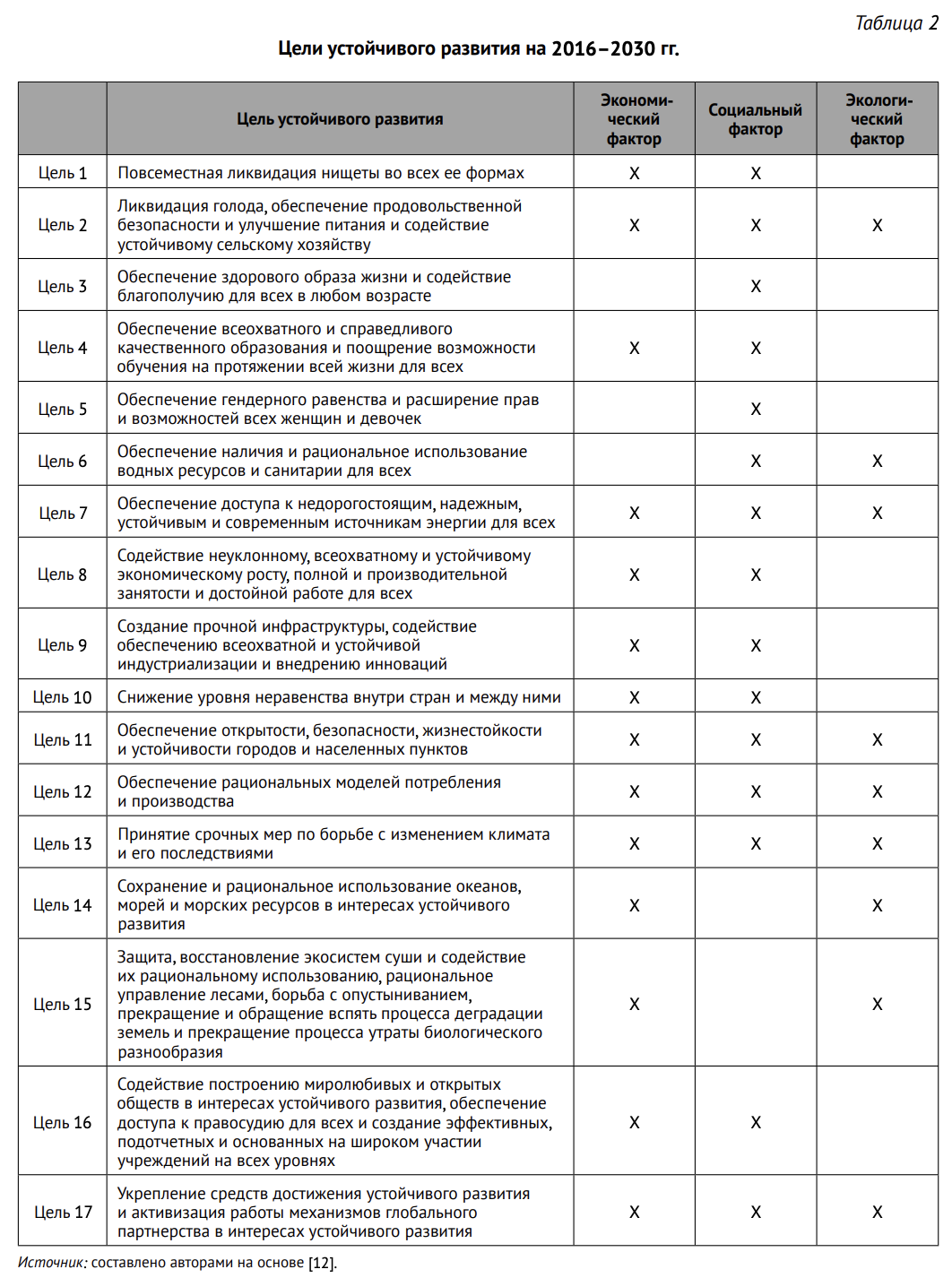 Таблица 2

Цели устойчивого развития на 2016–2030 гг.

| | Цель устойчивого развития | Экономический фактор | Социальный фактор | Экологический фактор |
|---|---|---|---|---|
| Цель 1 | Повсеместная ликвидация нищеты во всех ее формах | X | X | |
| Цель 2 | Ликвидация голода, обеспечение продовольственной безопасности и улучшение питания и содействие устойчивому сельскому хозяйству | X | X | X |
| Цель 3 | Обеспечение здорового образа жизни и содействие благополучию для всех в любом возрасте | | X | |
| Цель 4 | Обеспечение всеохватного и справедливого качественного образования и поощрение возможности обучения на протяжении всей жизни для всех | X | X | |
| Цель 5 | Обеспечение гендерного равенства и расширение прав и возможностей всех женщин и девочек | | X | |
| Цель 6 | Обеспечение наличия и рациональное использование водных ресурсов и санитарии для всех | | X | X |
| Цель 7 | Обеспечение доступа к недорогостоящим, надежным, устойчивым и современным источникам энергии для всех | X | X | X |
| Цель 8 | Содействие неуклонному, всеохватному и устойчивому экономическому росту, полной и производительной занятости и достойной работе для всех | X | X | |
| Цель 9 | Создание прочной инфраструктуры, содействие обеспечению всеохватной и устойчивой индустриализации и внедрению инноваций | X | X | |
| Цель 10 | Снижение уровня неравенства внутри стран и между ними | X | X | |
| Цель 11 | Обеспечение открытости, безопасности, жизнестойкости и устойчивости городов и населенных пунктов | X | X | X |
| Цель 12 | Обеспечение рациональных моделей потребления и производства | X | X | X |
| Цель 13 | Принятие срочных мер по борьбе с изменением климата и его последствиями | X | X | X |
| Цель 14 | Сохранение и рациональное использование океанов, морей и морских ресурсов в интересах устойчивого развития | X | | X |
| Цель 15 | Защита, восстановление экосистем суши и содействие их рациональному использованию, рациональное управление лесами, борьба с опустыниванием, прекращение и обращение вспять процесса деградации земель и прекращение процесса утраты биологического разнообразия | X | | X |
| Цель 16 | Содействие построению миролюбивых и открытых обществ в интересах устойчивого развития, обеспечение доступа к правосудию для всех и создание эффективных, подотчетных и основанных на широком участии учреждений на всех уровнях | X | X | |
| Цель 17 | Укрепление средств достижения устойчивого развития и активизация работы механизмов глобального партнерства в интересах устойчивого развития | X | X | X |

Источник: составлено авторами на основе [12].